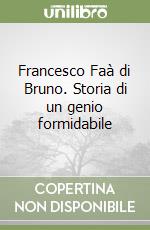 unilibro

Francesco Faà di Bruno. Storia di un genio formidabile

COPERTINA NON DISPONIBILE